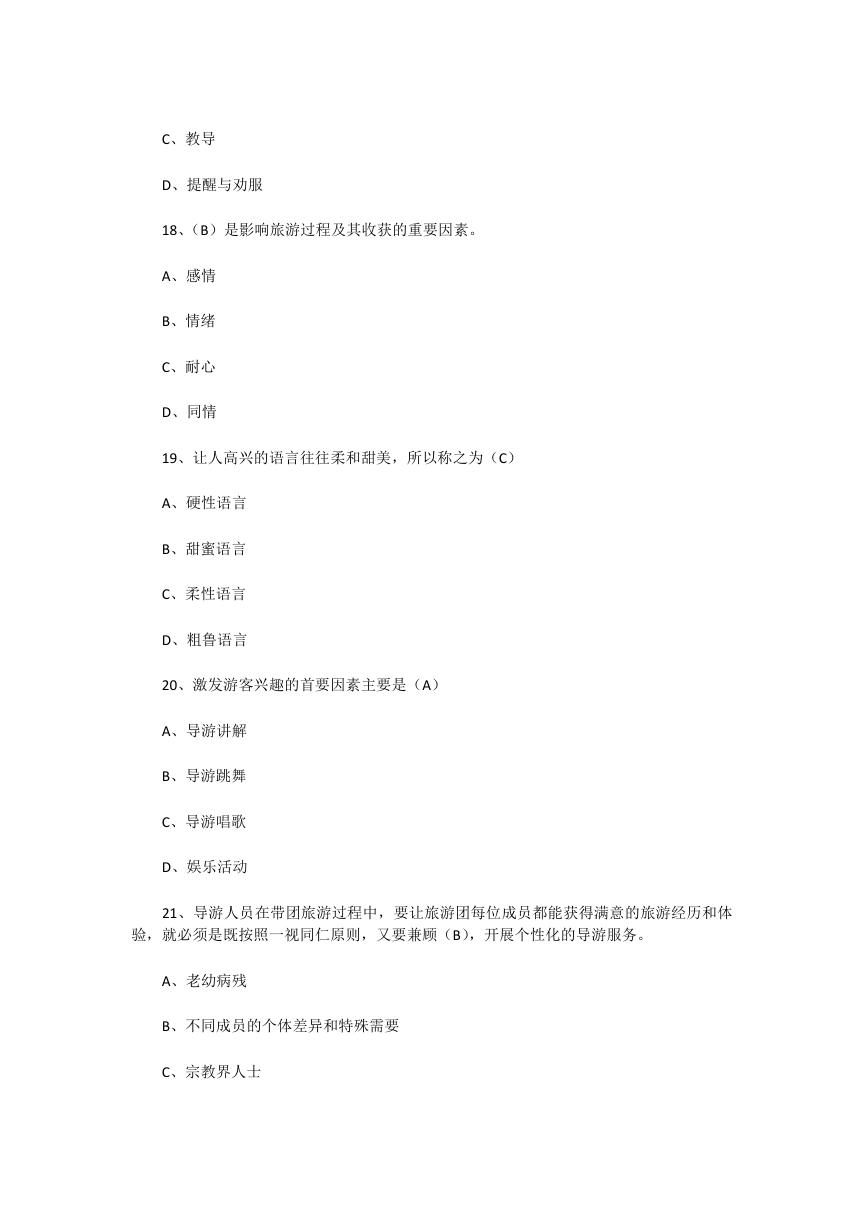 C、教导

D、提醒与劝服

18、（B）是影响旅游过程及其收获的重要因素。

A、感情

B、情绪

C、耐心

D、同情

19、让人高兴的语言往往柔和甜美，所以称之为（C）

A、硬性语言

B、甜蜜语言

C、柔性语言

D、粗鲁语言

20、激发游客兴趣的首要因素主要是（A）

A、导游讲解

B、导游跳舞

C、导游唱歌

D、娱乐活动

21、导游人员在带团旅游过程中，要让旅游团每位成员都能获得满意的旅游经历和体验，就必须是既按照一视同仁原则，又要兼顾（B），开展个性化的导游服务。

A、老幼病残

B、不同成员的个体差异和特殊需要

C、宗教界人士